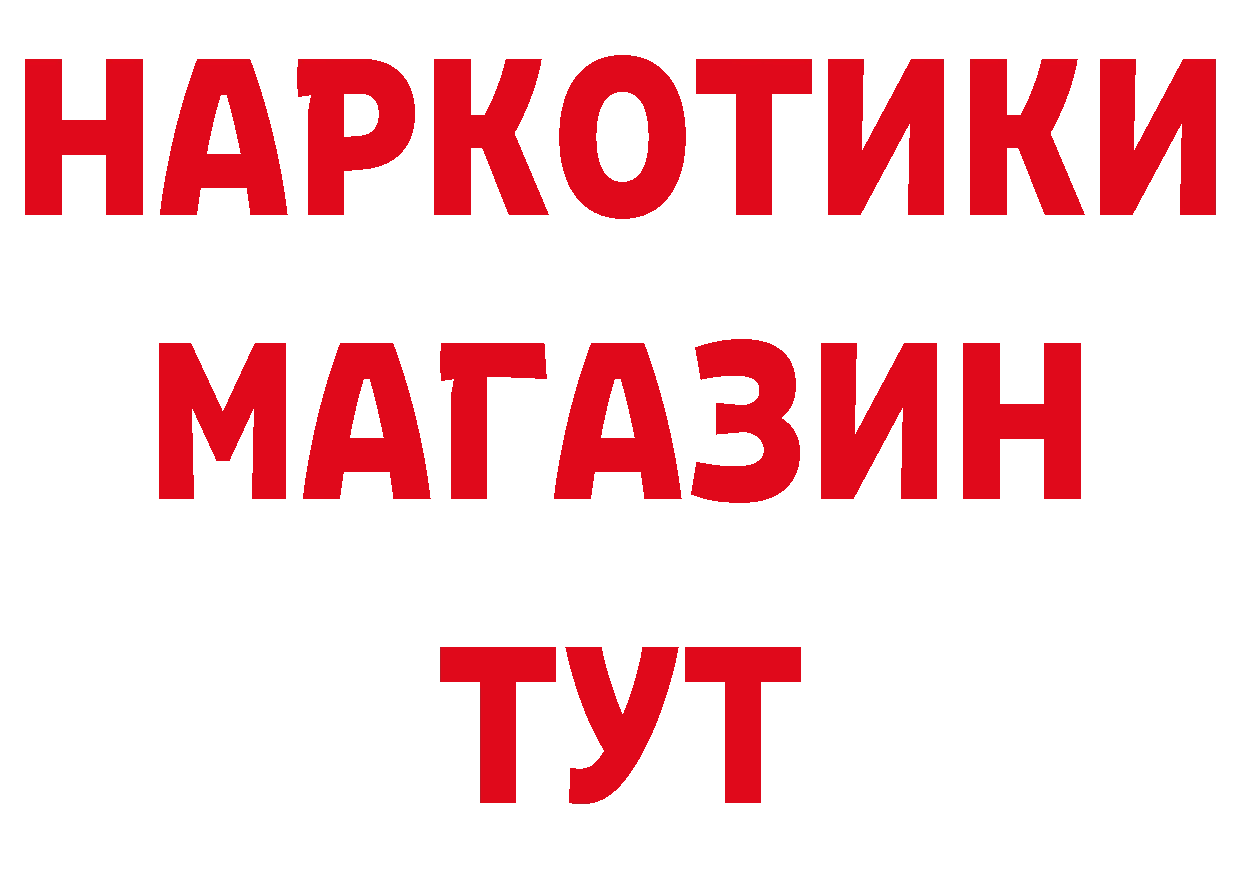 НАРКОТИКИ
МАГАЗИН
ТУТ